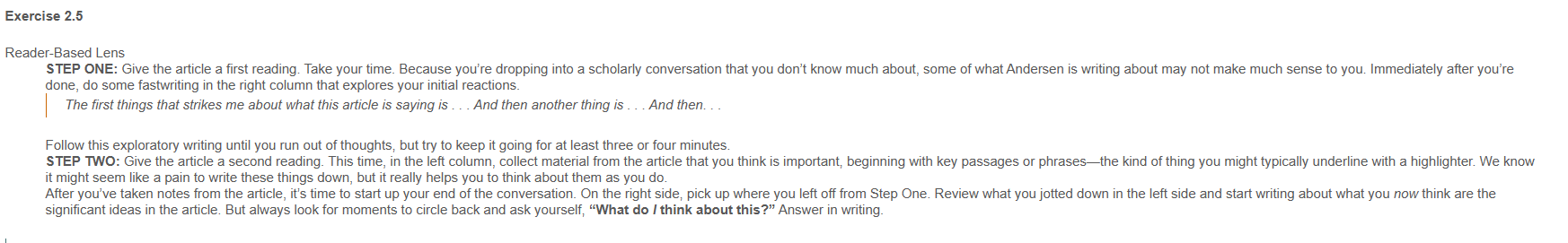 Exercise 2.5

Reader-Based Lens

STEP ONE: Give the article a first reading. Take your time. Because you're dropping into a scholarly conversation that you don't know much about, some of what Andersen is writing about may not make much sense to you. Immediately after you're done, do some fastwriting in the right column that explores your initial reactions.

The first things that strikes me about what this article is saying is . . . And then another thing is . . . And then. . .

Follow this exploratory writing until you run out of thoughts, but try to keep it going for at least three or four minutes.

STEP TWO: Give the article a second reading. This time, in the left column, collect material from the article that you think is important, beginning with key passages or phrases—the kind of thing you might typically underline with a highlighter. We know it might seem like a pain to write these things down, but it really helps you to think about them as you do.

After you've taken notes from the article, it's time to start up your end of the conversation. On the right side, pick up where you left off from Step One. Review what you jotted down in the left side and start writing about what you now think are the significant ideas in the article. But always look for moments to circle back and ask yourself, "What do I think about this?" Answer in writing.